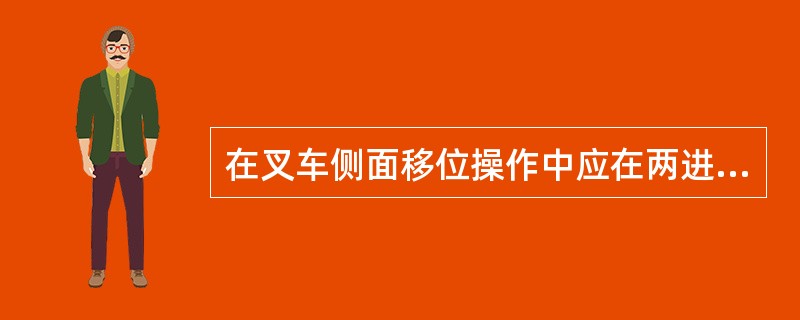 在叉车侧面移位操作中应在两进...